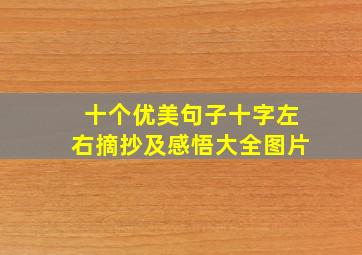 十个优美句子十字左右摘抄及感悟大全图片